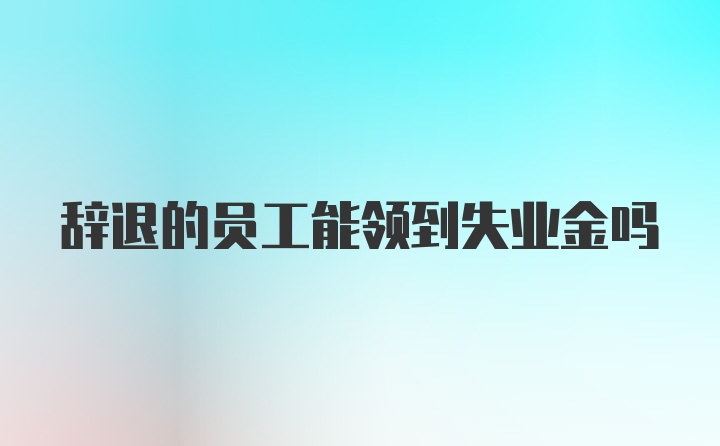 辞退的员工能领到失业金吗